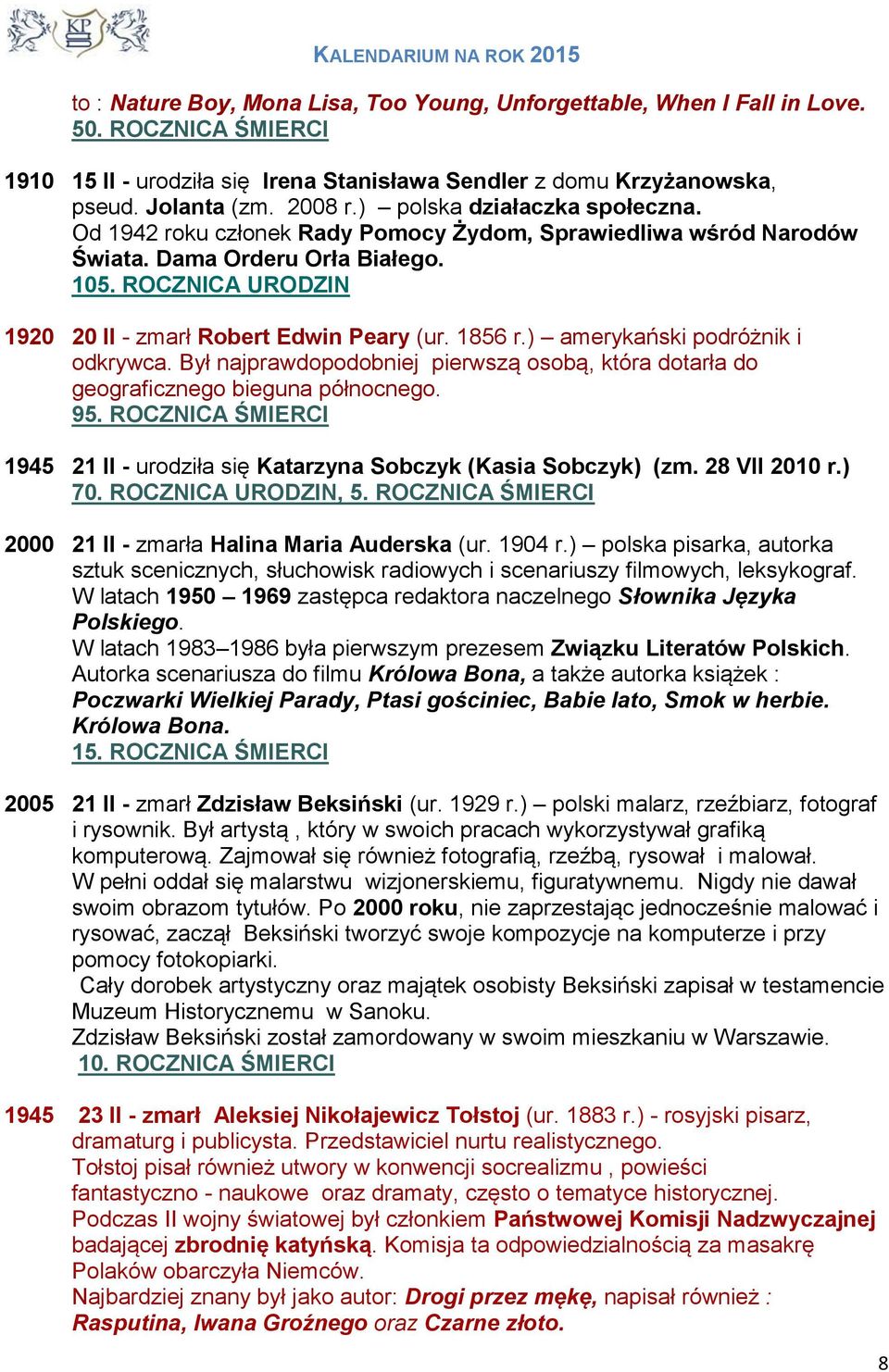 KP

KALENDARIUM NA ROK 2015

to : Nature Boy, Mona Lisa, Too Young, Unforgettable, When I Fall in Love.
50. ROCZNICA ŚMIERCI

1910 15 II - urodziła się Irena Stanisława Sendler z domu Krzyżanowska, pseud. Jolanta (zm. 2008 r.) – polska działaczka społeczna. Od 1942 roku członek Rady Pomocy Żydom, Sprawiedliwa wśród Narodów Świata. Dama Orderu Orła Białego.
105. ROCZNICA URODZIN

1920 20 II - zmarł Robert Edwin Peary (ur. 1856 r.) – amerykański podróżnik i odkrywca. Był najprawdopodobniej pierwszą osobą, która dotarła do geograficznego bieguna północnego.
95. ROCZNICA ŚMIERCI

1945 21 II - urodziła się Katarzyna Sobczyk (Kasia Sobczyk) (zm. 28 VII 2010 r.)
70. ROCZNICA URODZIN, 5. ROCZNICA ŚMIERCI

2000 21 II - zmarła Halina Maria Auderska (ur. 1904 r.) – polska pisarka, autorka sztuk scenicznych, słuchowisk radiowych i scenariuszy filmowych, leksykograf. W latach 1950 – 1969 zastępca redaktora naczelnego Słownika Języka Polskiego.
W latach 1983–1986 była pierwszym prezesem Związku Literatów Polskich. Autorka scenariusza do filmu Królowa Bona, a także autorka książek : Poczwarki Wielkiej Parady, Ptasi gościniec, Babie lato, Smok w herbie. Królowa Bona.
15. ROCZNICA ŚMIERCI

2005 21 II - zmarł Zdzisław Beksiński (ur. 1929 r.) – polski malarz, rzeźbiarz, fotograf i rysownik. Był artystą , który w swoich pracach wykorzystywał grafiką komputerową. Zajmował się również fotografią, rzeźbą, rysował i malował. W pełni oddał się malarstwu wizjonerskiemu, figuratywnemu. Nigdy nie dawał swoim obrazom tytułów. Po 2000 roku, nie zaprzestając jednocześnie malować i rysować, zaczął Beksiński tworzyć swoje kompozycje na komputerze i przy pomocy fotokopiarki.
Cały dorobek artystyczny oraz majątek osobisty Beksiński zapisał w testamencie Muzeum Historycznemu w Sanoku.
Zdzisław Beksiński został zamordowany w swoim mieszkaniu w Warszawie.
10. ROCZNICA ŚMIERCI

1945 23 II - zmarł Aleksiej Nikołajewicz Tołstoj (ur. 1883 r.) - rosyjski pisarz, dramaturg i publicysta. Przedstawiciel nurtu realistycznego.
Tołstoj pisał również utwory w konwencji socrealizmu , powieści fantastyczno - naukowe oraz dramaty, często o tematyce historycznej.
Podczas II wojny światowej był członkiem Państwowej Komisji Nadzwyczajnej badającej zbrodnię katyńską. Komisja ta odpowiedzialnością za masakrę Polaków obarczyła Niemców.
Najbardziej znany był jako autor: Drogi przez mękę, napisał również : Rasputina, Iwana Groźnego oraz Czarne złoto.

8